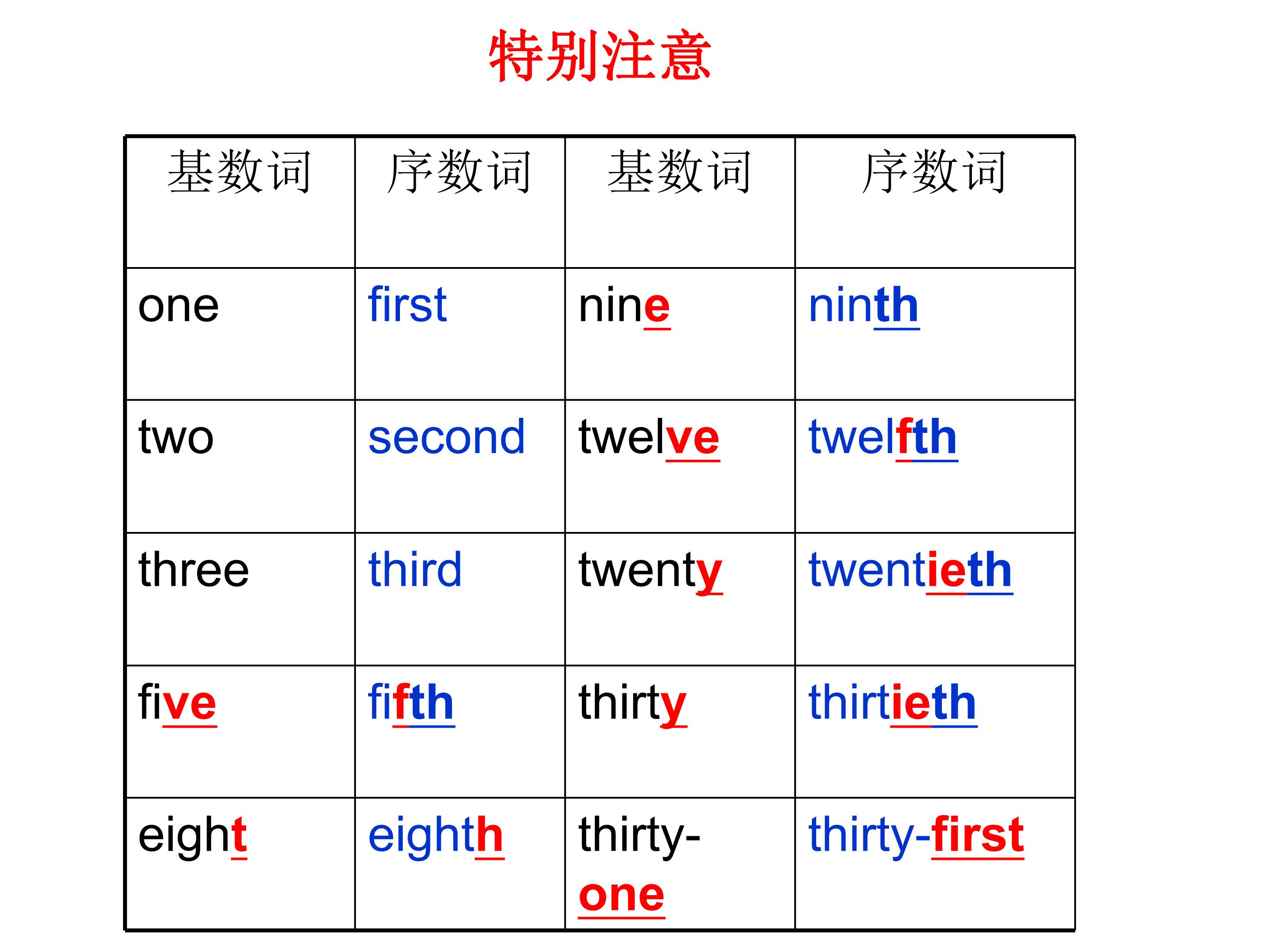 特别注意

| 基数词 | 序数词 | 基数词 | 序数词 |
|---|---|---|---|
| one | first | nine | ninth |
| two | second | twelve | twelfth |
| three | third | twenty | twentieth |
| five | fifth | thirty | thirtieth |
| eight | eighth | thirty-one | thirty-first |